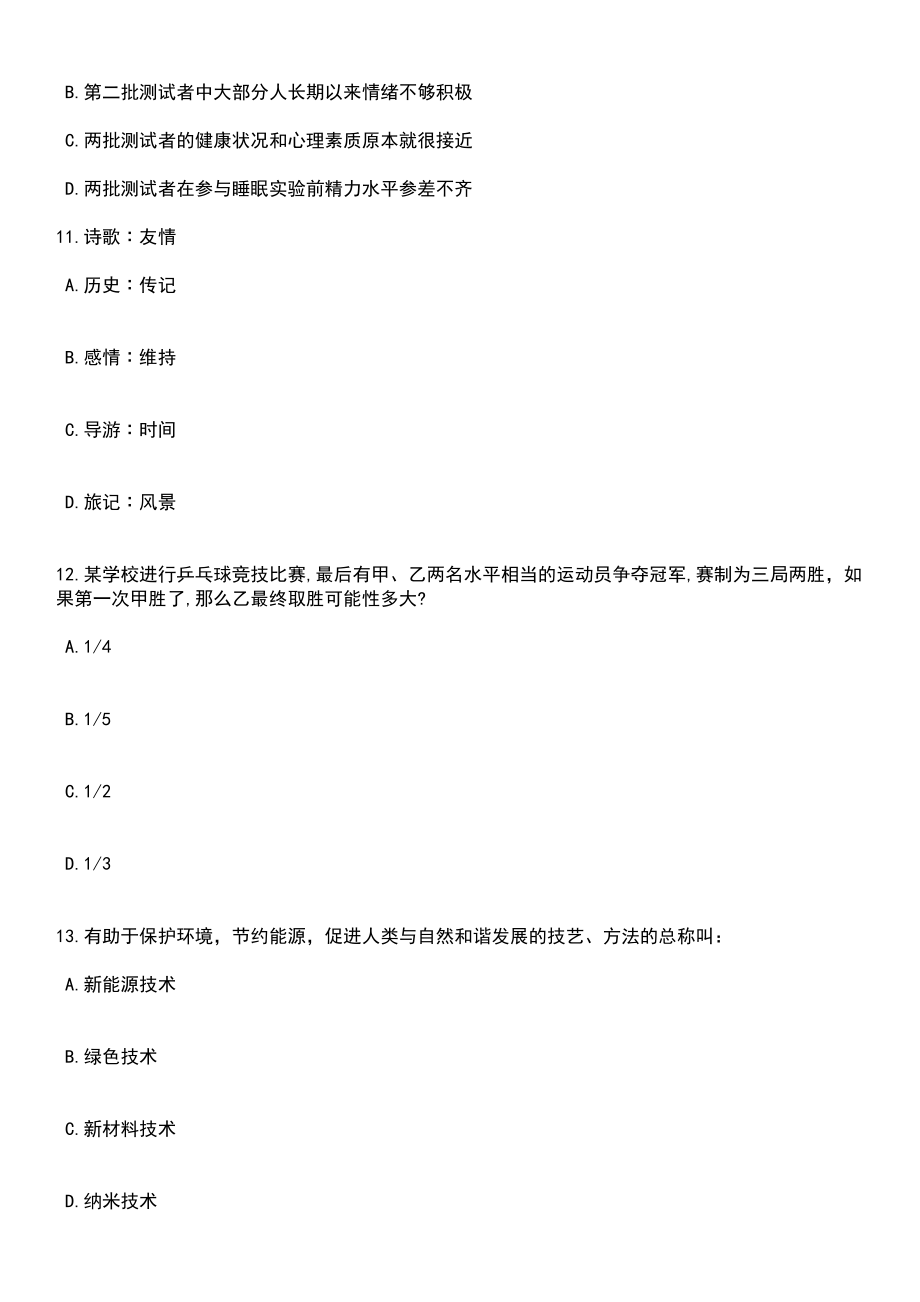 B.第二批测试者中大部分人长期以来情绪不够积极

C.两批测试者的健康状况和心理素质原本就很接近

D.两批测试者在参与睡眠实验前精力水平参差不齐

11.诗歌：友情

A.历史：传记

B.感情：维持

C.导游：时间

D.旅记：风景

12.某学校进行乒乓球竞技比赛,最后有甲、乙两名水平相当的运动员争夺冠军,赛制为三局两胜，如果第一次甲胜了,那么乙最终取胜可能性多大?

A.1/4

B.1/5

C.1/2

D.1/3

13.有助于保护环境，节约能源，促进人类与自然和谐发展的技艺、方法的总称叫：

A.新能源技术

B.绿色技术

C.新材料技术

D.纳米技术